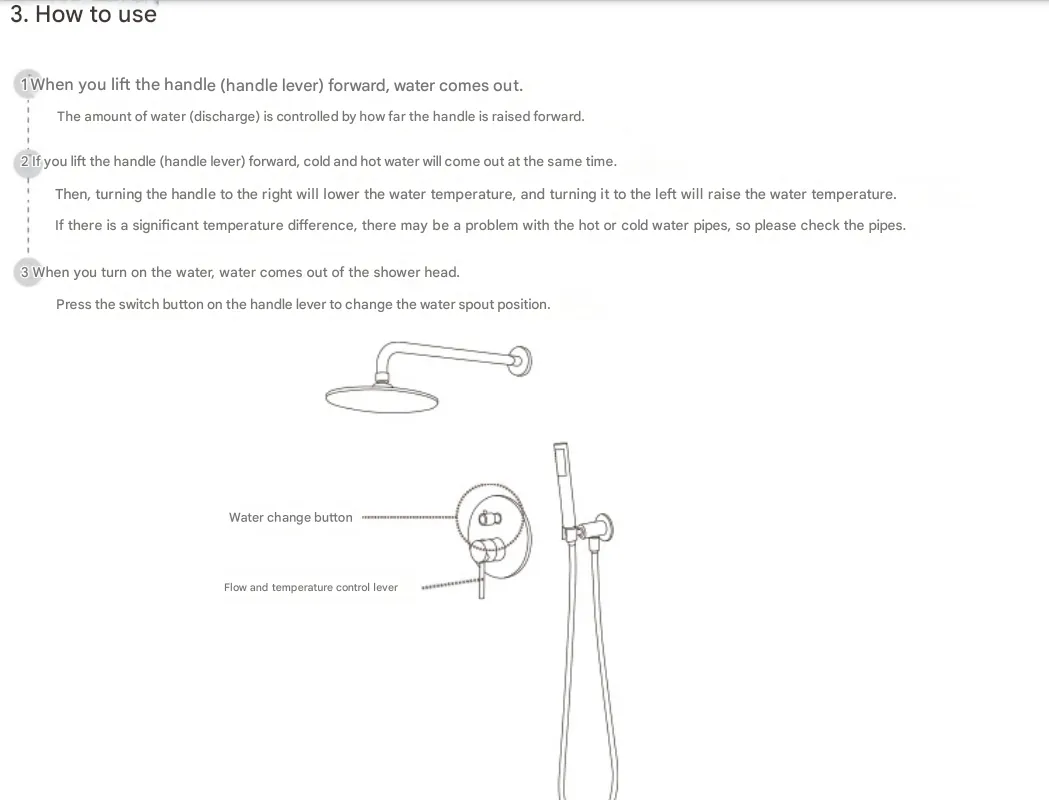 3. How to use

1 When you lift the handle (handle lever) forward, water comes out.

The amount of water (discharge) is controlled by how far the handle is raised forward.

2 If you lift the handle (handle lever) forward, cold and hot water will come out at the same time.

Then, turning the handle to the right will lower the water temperature, and turning it to the left will raise the water temperature.

If there is a significant temperature difference, there may be a problem with the hot or cold water pipes, so please check the pipes.

3 When you turn on the water, water comes out of the shower head.

Press the switch button on the handle lever to change the water spout position.

Water change button

Flow and temperature control lever